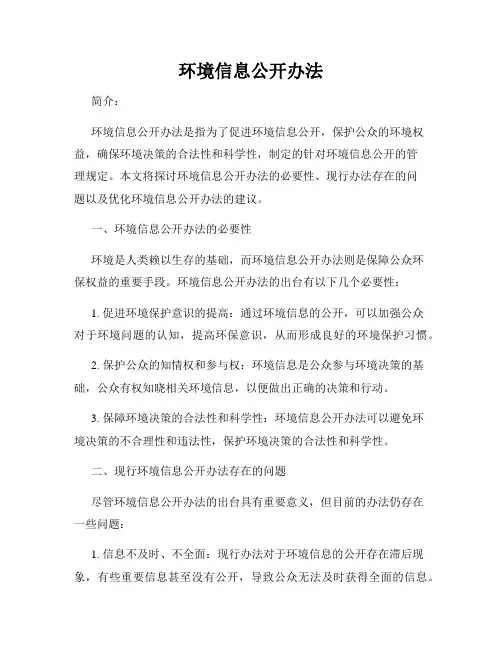 环境信息公开办法

简介：

环境信息公开办法是指为了促进环境信息公开，保护公众的环境权益，确保环境决策的合法性和科学性，制定的针对环境信息公开的管理规定。本文将探讨环境信息公开办法的必要性、现行办法存在的问题以及优化环境信息公开办法的建议。

一、环境信息公开办法的必要性

环境是人类赖以生存的基础，而环境信息公开办法则是保障公众环保权益的重要手段。环境信息公开办法的出台有以下几个必要性：

1. 促进环境保护意识的提高：通过环境信息的公开，可以加强公众对于环境问题的认知，提高环保意识，从而形成良好的环境保护习惯。

2. 保护公众的知情权和参与权：环境信息是公众参与环境决策的基础，公众有权知晓相关环境信息，以便做出正确的决策和行动。

3. 保障环境决策的合法性和科学性：环境信息公开办法可以避免环境决策的不合理性和违法性，保护环境决策的合法性和科学性。

二、现行环境信息公开办法存在的问题

尽管环境信息公开办法的出台具有重要意义，但目前的办法仍存在一些问题：

1. 信息不及时、不全面：现行办法对于环境信息的公开存在滞后现象，有些重要信息甚至没有公开，导致公众无法及时获得全面的信息。